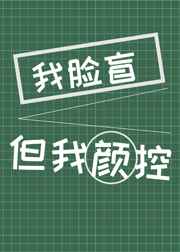 我脸盲

但我颜控